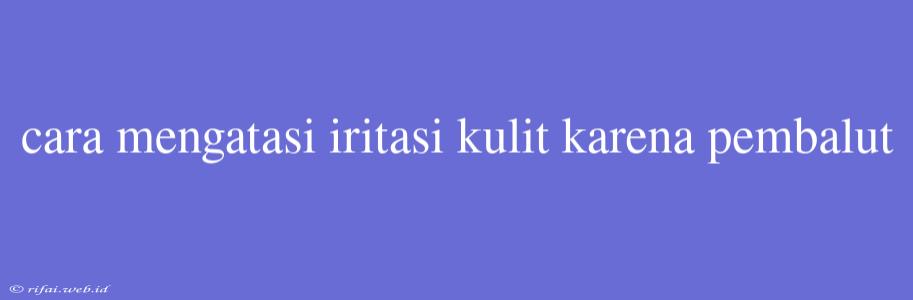 cara mengatasi iritasi kulit karena pembalut

© rifai.web.id